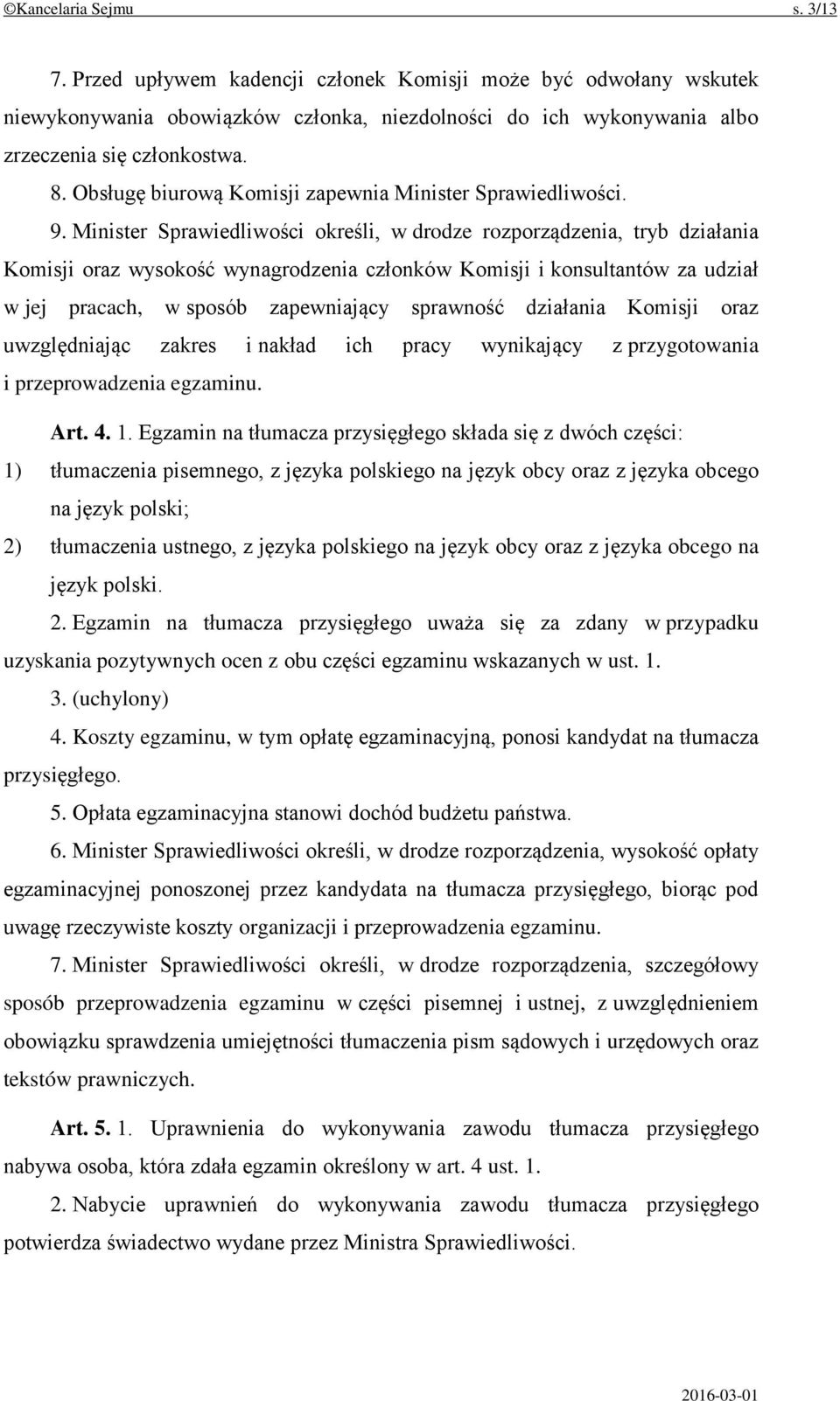 ©Kancelaria Sejmu s. 3/13

7. Przed upływem kadencji członek Komisji może być odwołany wskutek niewykonywania obowiązków członka, niezdolności do ich wykonywania albo zrzeczenia się członkostwa.

8. Obsługę biurową Komisji zapewnia Minister Sprawiedliwości.

9. Minister Sprawiedliwości określi, w drodze rozporządzenia, tryb działania Komisji oraz wysokość wynagrodzenia członków Komisji i konsultantów za udział w jej pracach, w sposób zapewniający sprawność działania Komisji oraz uwzględniając zakres i nakład ich pracy wynikający z przygotowania i przeprowadzenia egzaminu.

Art. 4. 1. Egzamin na tłumacza przysięgłego składa się z dwóch części:

1) tłumaczenia pisemnego, z języka polskiego na język obcy oraz z języka obcego na język polski;

2) tłumaczenia ustnego, z języka polskiego na język obcy oraz z języka obcego na język polski.

2. Egzamin na tłumacza przysięgłego uważa się za zdany w przypadku uzyskania pozytywnych ocen z obu części egzaminu wskazanych w ust. 1.

3. (uchylony)

4. Koszty egzaminu, w tym opłatę egzaminacyjną, ponosi kandydat na tłumacza przysięgłego.

5. Opłata egzaminacyjna stanowi dochód budżetu państwa.

6. Minister Sprawiedliwości określi, w drodze rozporządzenia, wysokość opłaty egzaminacyjnej ponoszonej przez kandydata na tłumacza przysięgłego, biorąc pod uwagę rzeczywiste koszty organizacji i przeprowadzenia egzaminu.

7. Minister Sprawiedliwości określi, w drodze rozporządzenia, szczegółowy sposób przeprowadzenia egzaminu w części pisemnej i ustnej, z uwzględnieniem obowiązku sprawdzenia umiejętności tłumaczenia pism sądowych i urzędowych oraz tekstów prawniczych.

Art. 5. 1. Uprawnienia do wykonywania zawodu tłumacza przysięgłego nabywa osoba, która zdała egzamin określony w art. 4 ust. 1.

2. Nabycie uprawnień do wykonywania zawodu tłumacza przysięgłego potwierdza świadectwo wydane przez Ministra Sprawiedliwości.

2016-03-01